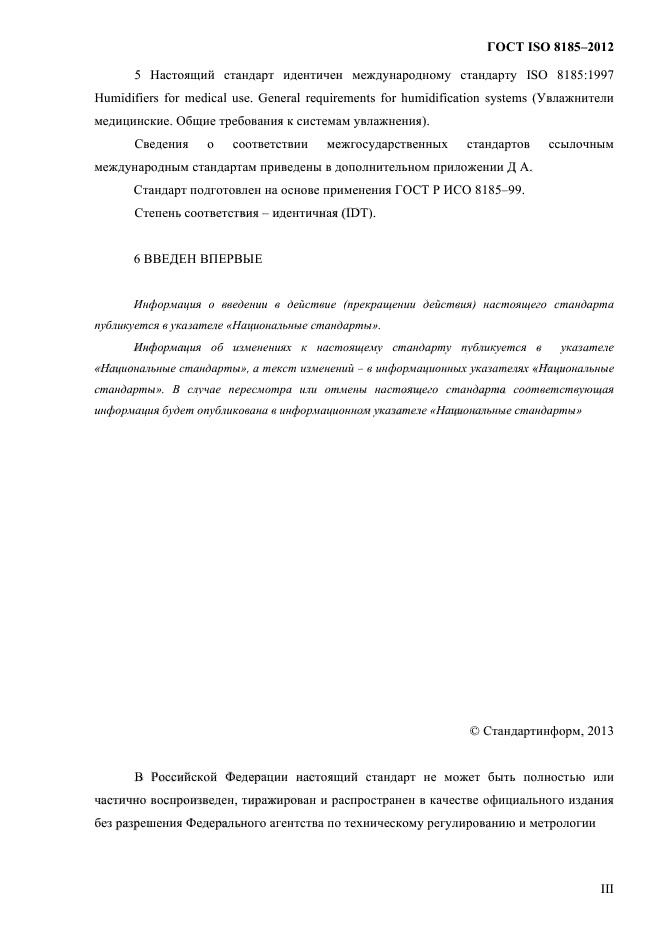 ГОСТ ISO 8185–2012

5 Настоящий стандарт идентичен международному стандарту ISO 8185:1997 Humidifiers for medical use. General requirements for humidification systems (Увлажнители медицинские. Общие требования к системам увлажнения).

Сведения о соответствии межгосударственных стандартов ссылочным международным стандартам приведены в дополнительном приложении Д А.

Стандарт подготовлен на основе применения ГОСТ Р ИСО 8185–99.

Степень соответствия – идентичная (IDT).

6 ВВЕДЕН ВПЕРВЫЕ

Информация о введении в действие (прекращении действия) настоящего стандарта публикуется в указателе «Национальные стандарты».

Информация об изменениях к настоящему стандарту публикуется в указателе «Национальные стандарты», а текст изменений – в информационных указателях «Национальные стандарты». В случае пересмотра или отмены настоящего стандарта соответствующая информация будет опубликована в информационном указателе «Национальные стандарты»

© Стандартинформ, 2013

В Российской Федерации настоящий стандарт не может быть полностью или частично воспроизведен, тиражирован и распространен в качестве официального издания без разрешения Федерального агентства по техническому регулированию и метрологии

III